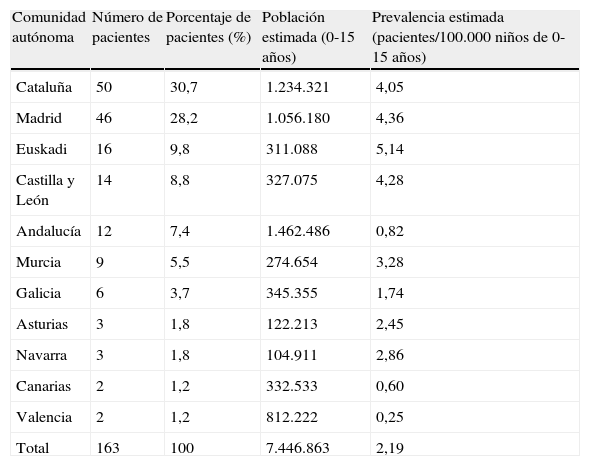 | Comunidad autónoma | Número de pacientes | Porcentaje de pacientes (%) | Población estimada (0-15 años) | Prevalencia estimada (pacientes/100.000 niños de 0-15 años) |
|---|---|---|---|---|
| Cataluña | 50 | 30,7 | 1.234.321 | 4,05 |
| Madrid | 46 | 28,2 | 1.056.180 | 4,36 |
| Euskadi | 16 | 9,8 | 311.088 | 5,14 |
| Castilla y León | 14 | 8,8 | 327.075 | 4,28 |
| Andalucía | 12 | 7,4 | 1.462.486 | 0,82 |
| Murcia | 9 | 5,5 | 274.654 | 3,28 |
| Galicia | 6 | 3,7 | 345.355 | 1,74 |
| Asturias | 3 | 1,8 | 122.213 | 2,45 |
| Navarra | 3 | 1,8 | 104.911 | 2,86 |
| Canarias | 2 | 1,2 | 332.533 | 0,60 |
| Valencia | 2 | 1,2 | 812.222 | 0,25 |
| Total | 163 | 100 | 7.446.863 | 2,19 |